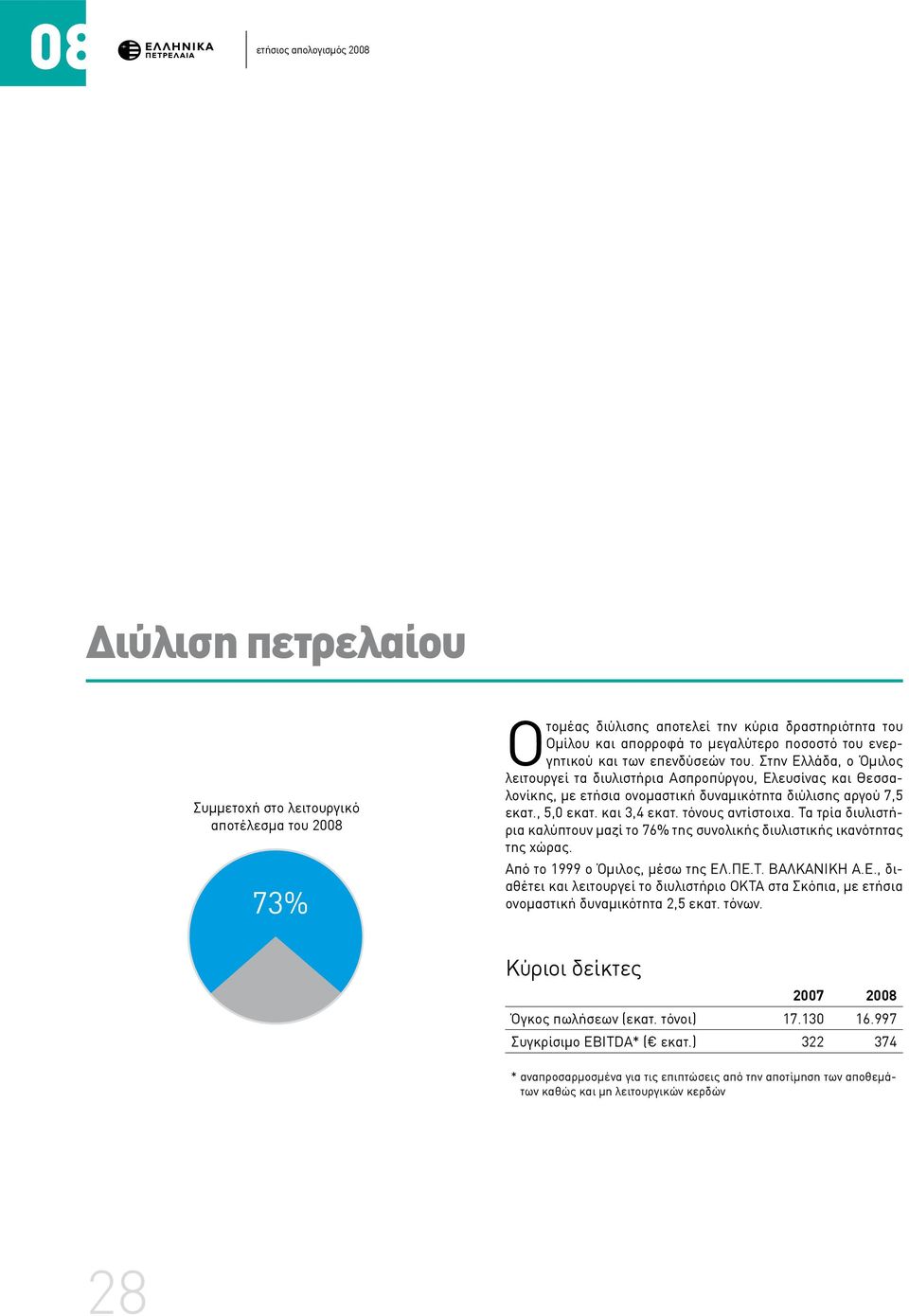 08

ΕΛΛΗΝΙΚΑ ΠΕΤΡΕΛΑΙΑ

ετήσιος απολογισμός 2008

Διύλιση πετρελαίου

Συμμετοχή στο λειτουργικό αποτέλεσμα του 2008

73%

Ο τομέας διύλισης αποτελεί την κύρια δραστηριότητα του Ομίλου και απορροφά το μεγαλύτερο ποσοστό του ενεργητικού και των επενδύσεών του. Στην Ελλάδα, ο Όμιλος λειτουργεί τα διυλιστήρια Ασπροπύργου, Ελευσίνας και Θεσσαλονίκης, με ετήσια ονομαστική δυναμικότητα διύλισης αργού 7,5 εκατ., 5,0 εκατ. και 3,4 εκατ. τόνους αντίστοιχα. Τα τρία διυλιστήρια καλύπτουν μαζί το 76% της συνολικής διυλιστικής ικανότητας της χώρας.

Από το 1999 ο Όμιλος, μέσω της ΕΛ.ΠΕ.Τ. ΒΑΛΚΑΝΙΚΗ Α.Ε., διαθέτει και λειτουργεί το διυλιστήριο ΟΚΤΑ στα Σκόπια, με ετήσια ονομαστική δυναμικότητα 2,5 εκατ. τόνων.

Κύριοι δείκτες

| | 2007 | 2008 |
|---|---|---|
| Όγκος πωλήσεων (εκατ. τόνοι) | 17.130 | 16.997 |
| Συγκρίσιμο EBITDA* (€ εκατ.) | 322 | 374 |

* αναπροσαρμοσμένα για τις επιπτώσεις από την αποτίμηση των αποθεμάτων καθώς και μη λειτουργικών κερδών

28